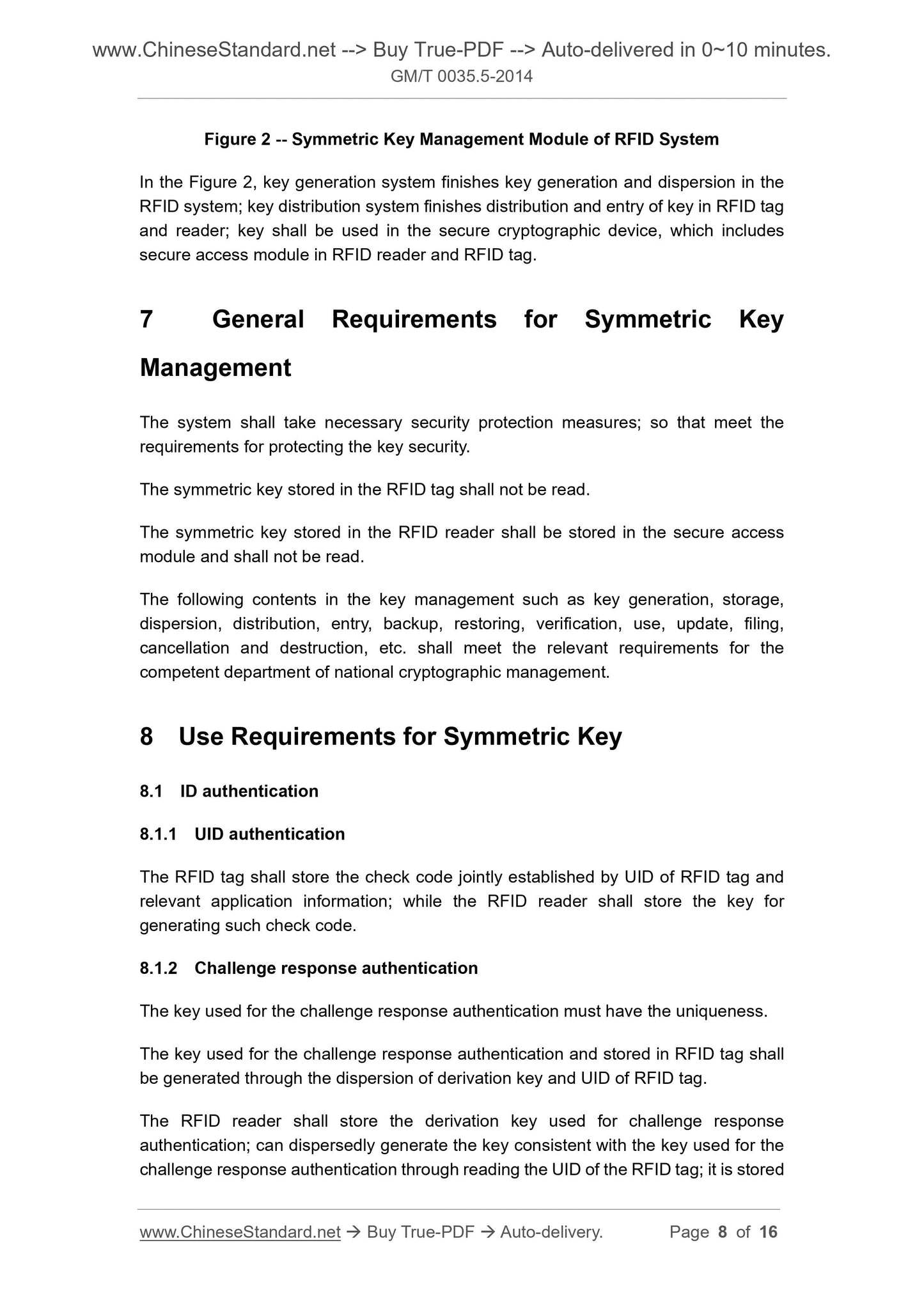 www.ChineseStandard.net --> Buy True-PDF --> Auto-delivered in 0~10 minutes.
GM/T 0035.5-2014

Figure 2 -- Symmetric Key Management Module of RFID System

In the Figure 2, key generation system finishes key generation and dispersion in the RFID system; key distribution system finishes distribution and entry of key in RFID tag and reader; key shall be used in the secure cryptographic device, which includes secure access module in RFID reader and RFID tag.

7 General Requirements for Symmetric Key Management

The system shall take necessary security protection measures; so that meet the requirements for protecting the key security.

The symmetric key stored in the RFID tag shall not be read.

The symmetric key stored in the RFID reader shall be stored in the secure access module and shall not be read.

The following contents in the key management such as key generation, storage, dispersion, distribution, entry, backup, restoring, verification, use, update, filing, cancellation and destruction, etc. shall meet the relevant requirements for the competent department of national cryptographic management.

8 Use Requirements for Symmetric Key

8.1 ID authentication

8.1.1 UID authentication

The RFID tag shall store the check code jointly established by UID of RFID tag and relevant application information; while the RFID reader shall store the key for generating such check code.

8.1.2 Challenge response authentication

The key used for the challenge response authentication must have the uniqueness.

The key used for the challenge response authentication and stored in RFID tag shall be generated through the dispersion of derivation key and UID of RFID tag.

The RFID reader shall store the derivation key used for challenge response authentication; can dispersedly generate the key consistent with the key used for the challenge response authentication through reading the UID of the RFID tag; it is stored

www.ChineseStandard.net → Buy True-PDF → Auto-delivery. Page 8 of 16